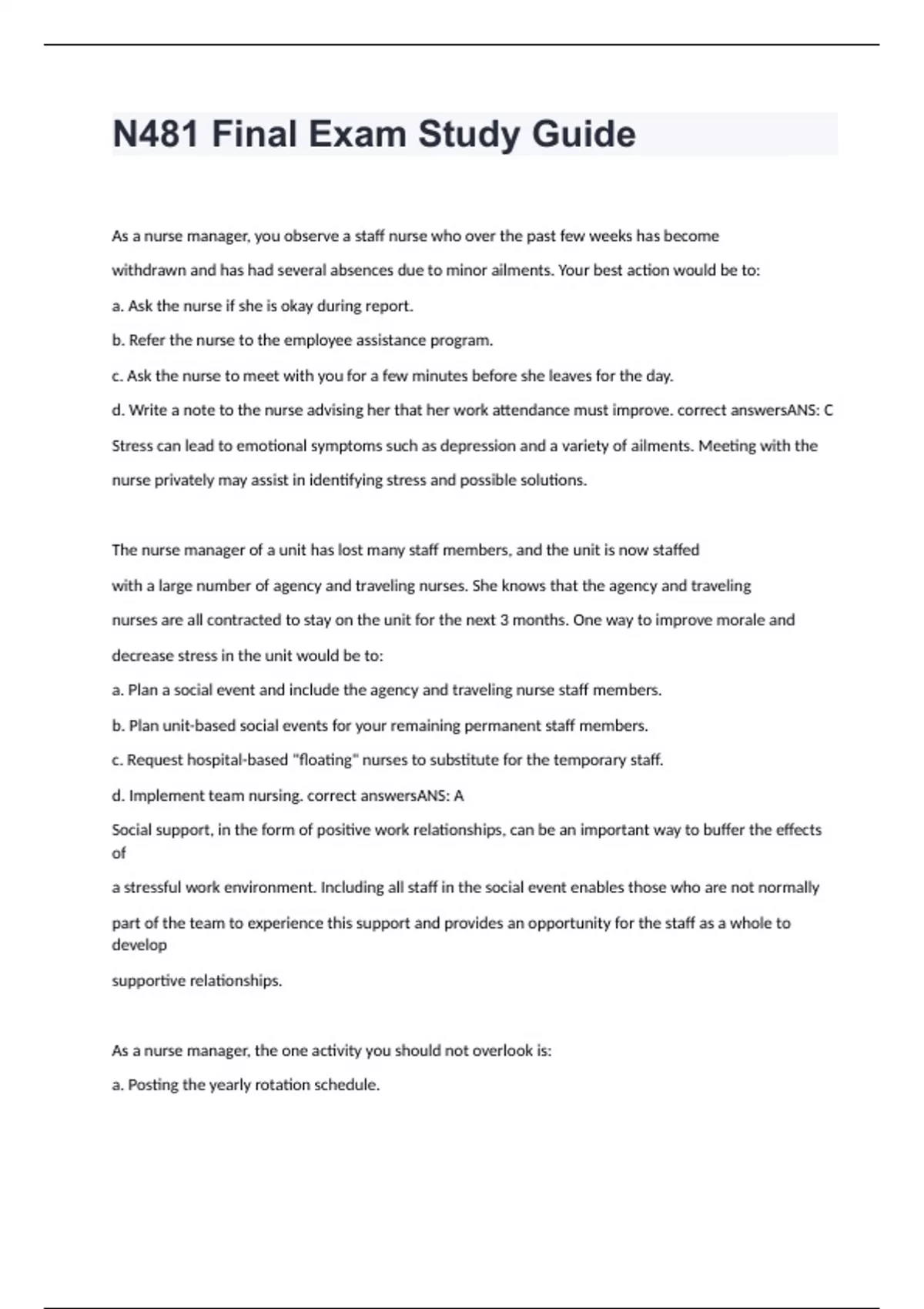 N481 Final Exam Study Guide

As a nurse manager, you observe a staff nurse who over the past few weeks has become withdrawn and has had several absences due to minor ailments. Your best action would be to:

a. Ask the nurse if she is okay during report.

b. Refer the nurse to the employee assistance program.

c. Ask the nurse to meet with you for a few minutes before she leaves for the day.

d. Write a note to the nurse advising her that her work attendance must improve. correct answersANS: C

Stress can lead to emotional symptoms such as depression and a variety of ailments. Meeting with the nurse privately may assist in identifying stress and possible solutions.

The nurse manager of a unit has lost many staff members, and the unit is now staffed with a large number of agency and traveling nurses. She knows that the agency and traveling nurses are all contracted to stay on the unit for the next 3 months. One way to improve morale and decrease stress in the unit would be to:

a. Plan a social event and include the agency and traveling nurse staff members.

b. Plan unit-based social events for your remaining permanent staff members.

c. Request hospital-based "floating" nurses to substitute for the temporary staff.

d. Implement team nursing. correct answersANS: A

Social support, in the form of positive work relationships, can be an important way to buffer the effects of

a stressful work environment. Including all staff in the social event enables those who are not normally

part of the team to experience this support and provides an opportunity for the staff as a whole to develop

supportive relationships.

As a nurse manager, the one activity you should not overlook is:

a. Posting the yearly rotation schedule.